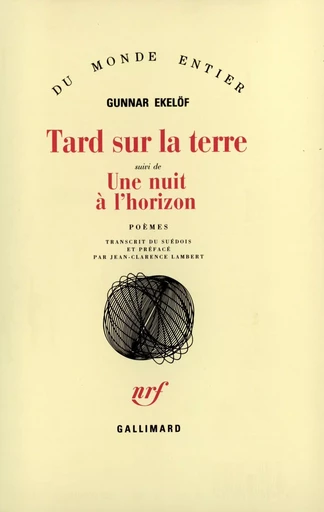 DU MONDE ENTIER

GUNNAR EKELÖF

Tard sur la terre

suivi de

Une nuit à l'horizon

POÈMES

TRANSCRIT DU SUÉDOIS
ET PRÉFACÉ
PAR JEAN-CLARENCE LAMBERT

nrf

GALLIMARD